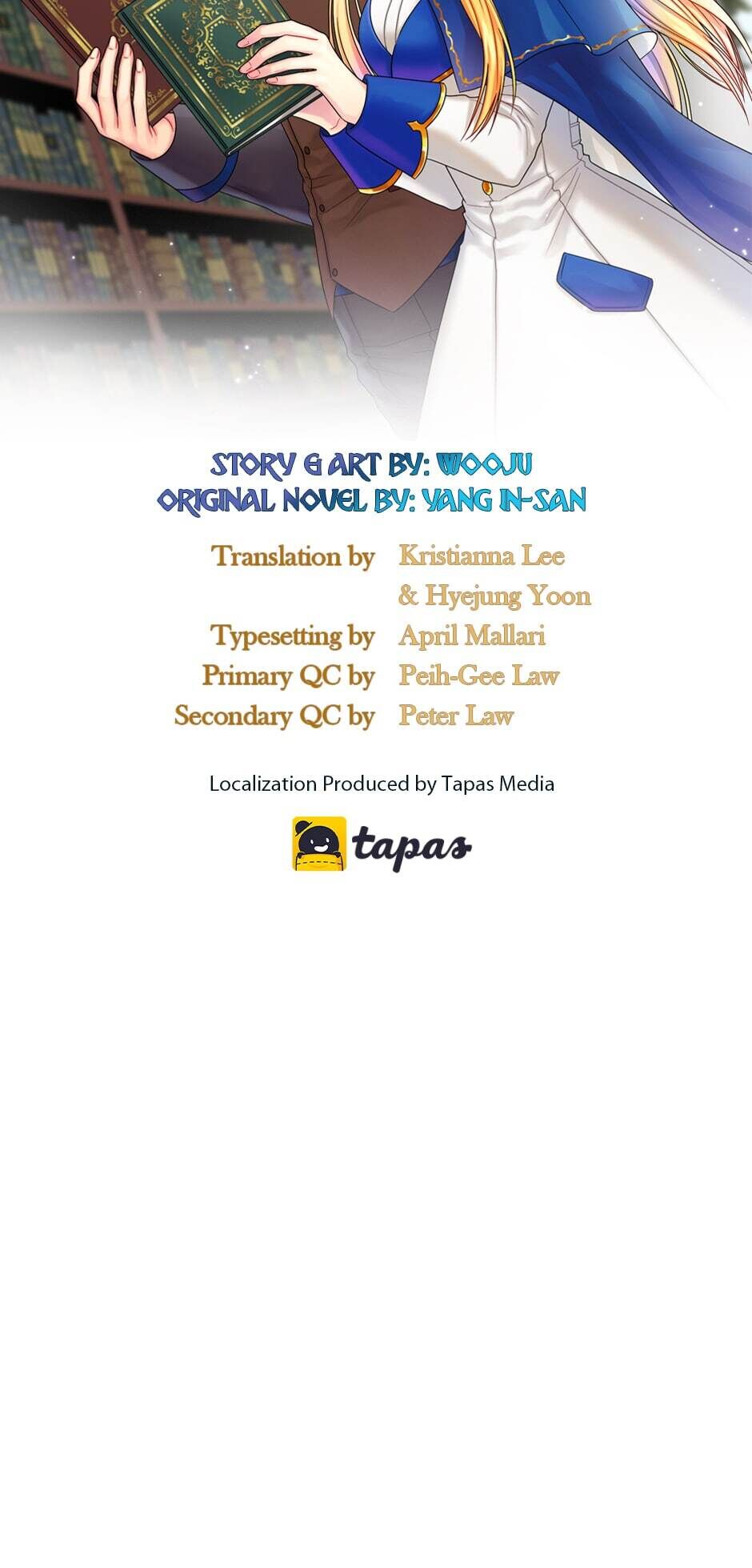 STORY & ART BY: WOOJU
ORIGINAL NOVEL BY: YANG IN-SAN

Translation by Kristianna Lee
& Hyejung Yoon
Typesetting by April Mallari
Primary QC by Peih-Gee Law
Secondary QC by Peter Law

Localization Produced by Tapas Media

tapas